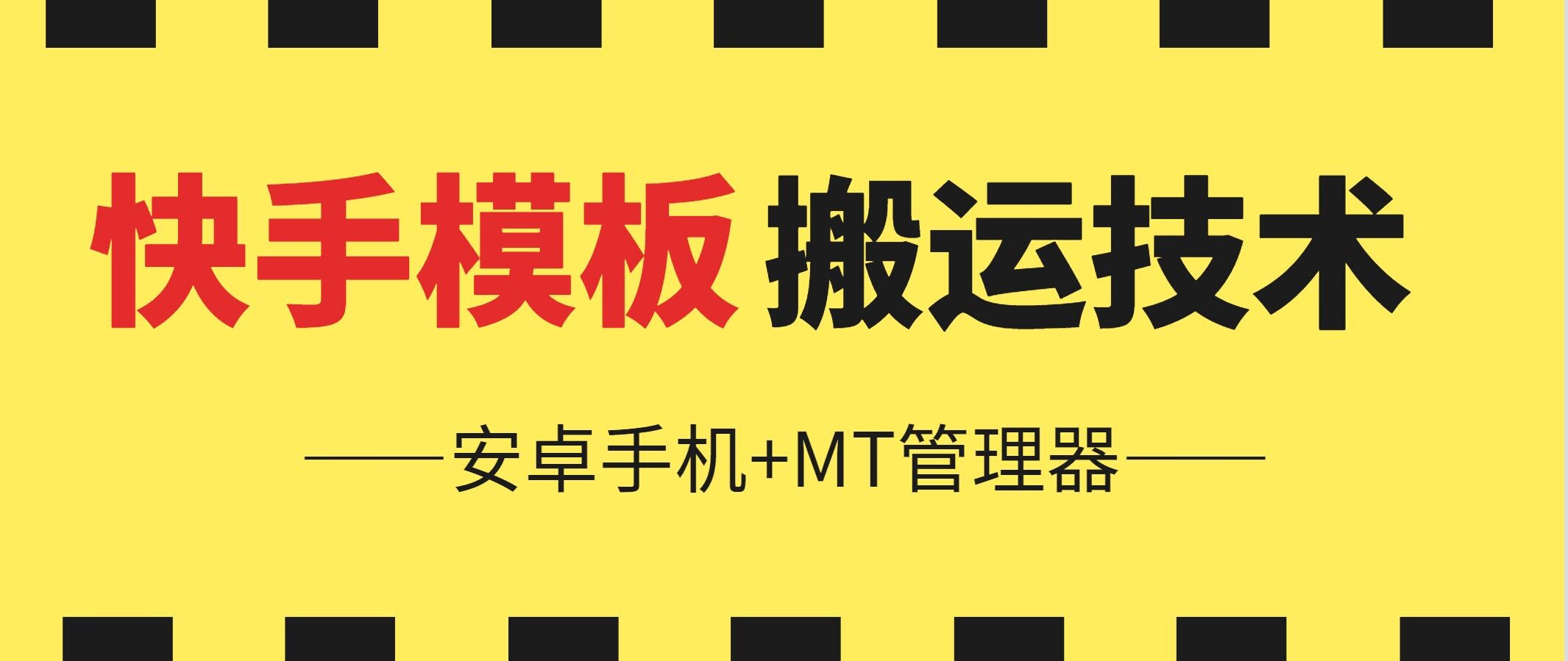 快手模板 搬运技术

安卓手机+MT管理器